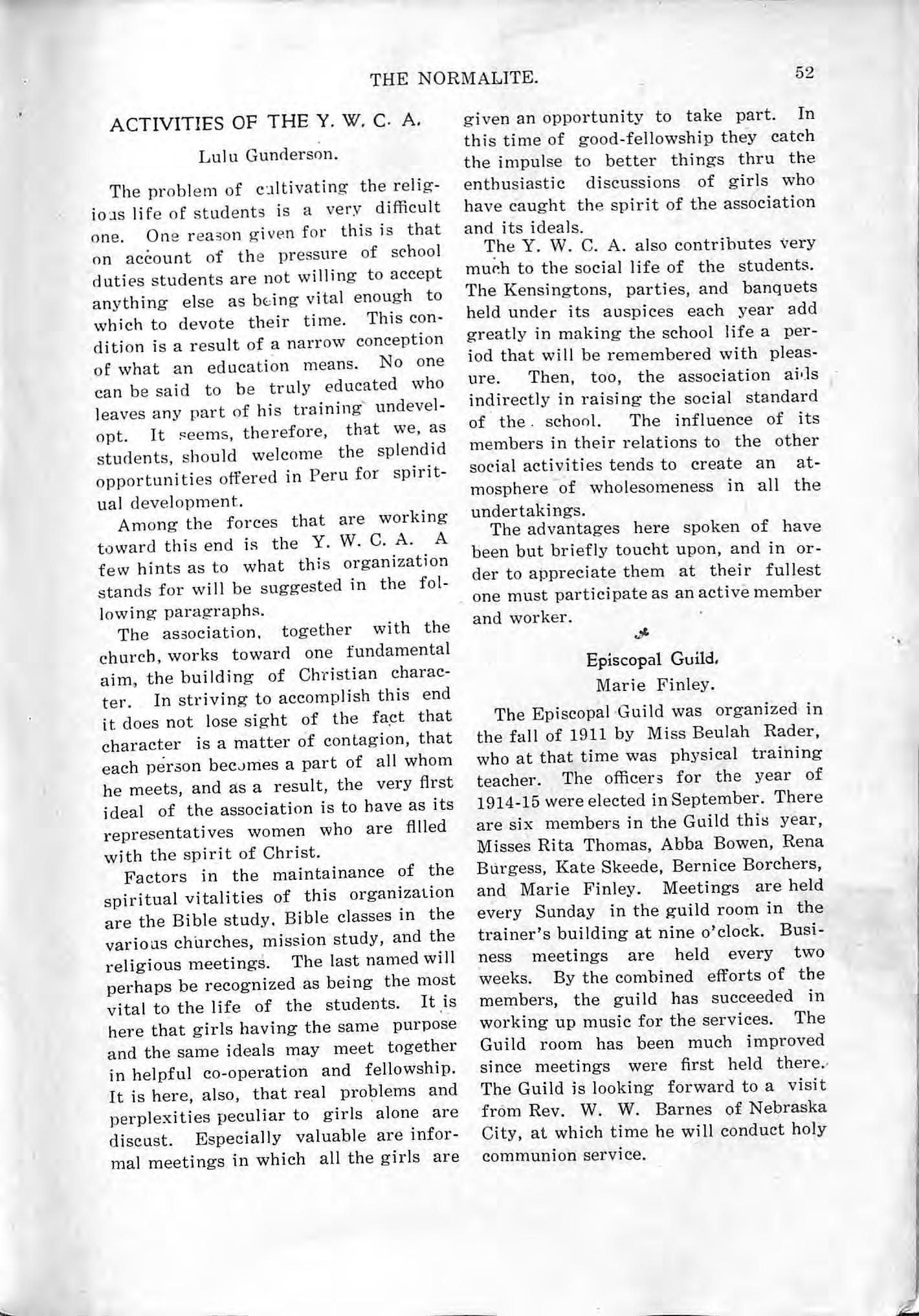 THE NORMALITE. 52

ACTIVITIES OF THE Y. W. C. A.

Lulu Gunderson.

The problem of cultivating the religious life of students is a very difficult one. One reason given for this is that on account of the pressure of school duties students are not willing to accept anything else as being vital enough to which to devote their time. This condition is a result of a narrow conception of what an education means. No one can be said to be truly educated who leaves any part of his training undevelopt. It seems, therefore, that we, as students, should welcome the splendid opportunities offered in Peru for spiritual development.

Among the forces that are working toward this end is the Y. W. C. A. A few hints as to what this organization stands for will be suggested in the following paragraphs.

The association, together with the church, works toward one fundamental aim, the building of Christian character. In striving to accomplish this end it does not lose sight of the fact that character is a matter of contagion, that each person becomes a part of all whom he meets, and as a result, the very first ideal of the association is to have as its representatives women who are filled with the spirit of Christ.

Factors in the maintainance of the spiritual vitalities of this organization are the Bible study, Bible classes in the various churches, mission study, and the religious meetings. The last named will perhaps be recognized as being the most vital to the life of the students. It is here that girls having the same purpose and the same ideals may meet together in helpful co-operation and fellowship. It is here, also, that real problems and perplexities peculiar to girls alone are discust. Especially valuable are informal meetings in which all the girls are given an opportunity to take part. In this time of good-fellowship they catch the impulse to better things thru the enthusiastic discussions of girls who have caught the spirit of the association and its ideals.

The Y. W. C. A. also contributes very much to the social life of the students. The Kensingtons, parties, and banquets held under its auspices each year add greatly in making the school life a period that will be remembered with pleasure. Then, too, the association aids indirectly in raising the social standard of the school. The influence of its members in their relations to the other social activities tends to create an atmosphere of wholesomeness in all the undertakings.

The advantages here spoken of have been but briefly toucht upon, and in order to appreciate them at their fullest one must participate as an active member and worker.

Episcopal Guild.

Marie Finley.

The Episcopal Guild was organized in the fall of 1911 by Miss Beulah Rader, who at that time was physical training teacher. The officers for the year of 1914-15 were elected in September. There are six members in the Guild this year, Misses Rita Thomas, Abba Bowen, Rena Burgess, Kate Skeede, Bernice Borchers, and Marie Finley. Meetings are held every Sunday in the guild room in the trainer's building at nine o'clock. Business meetings are held every two weeks. By the combined efforts of the members, the guild has succeeded in working up music for the services. The Guild room has been much improved since meetings were first held there. The Guild is looking forward to a visit from Rev. W. W. Barnes of Nebraska City, at which time he will conduct holy communion service.